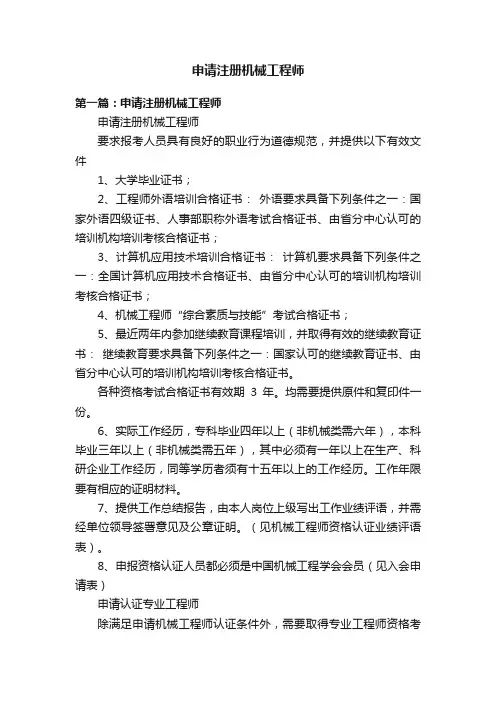 申请注册机械工程师

第一篇：申请注册机械工程师

申请注册机械工程师

要求报考人员具有良好的职业行为道德规范，并提供以下有效文件

1、大学毕业证书；

2、工程师外语培训合格证书： 外语要求具备下列条件之一：国家外语四级证书、人事部职称外语考试合格证书、由省分中心认可的培训机构培训考核合格证书；

3、计算机应用技术培训合格证书： 计算机要求具备下列条件之一：全国计算机应用技术合格证书、由省分中心认可的培训机构培训考核合格证书；

4、机械工程师“综合素质与技能”考试合格证书；

5、最近两年内参加继续教育课程培训，并取得有效的继续教育证书： 继续教育要求具备下列条件之一：国家认可的继续教育证书、由省分中心认可的培训机构培训考核合格证书。

各种资格考试合格证书有效期 3 年。均需要提供原件和复印件一份。

6、实际工作经历，专科毕业四年以上（非机械类需六年），本科毕业三年以上（非机械类需五年），其中必须有一年以上在生产、科研企业工作经历，同等学历者须有十五年以上的工作经历。工作年限要有相应的证明材料。

7、提供工作总结报告，由本人岗位上级写出工作业绩评语，并需经单位领导签署意见及公章证明。（见机械工程师资格认证业绩评语表）。

8、申报资格认证人员都必须是中国机械工程学会会员（见入会申请表）

申请认证专业工程师

除满足申请机械工程师认证条件外，需要取得专业工程师资格考